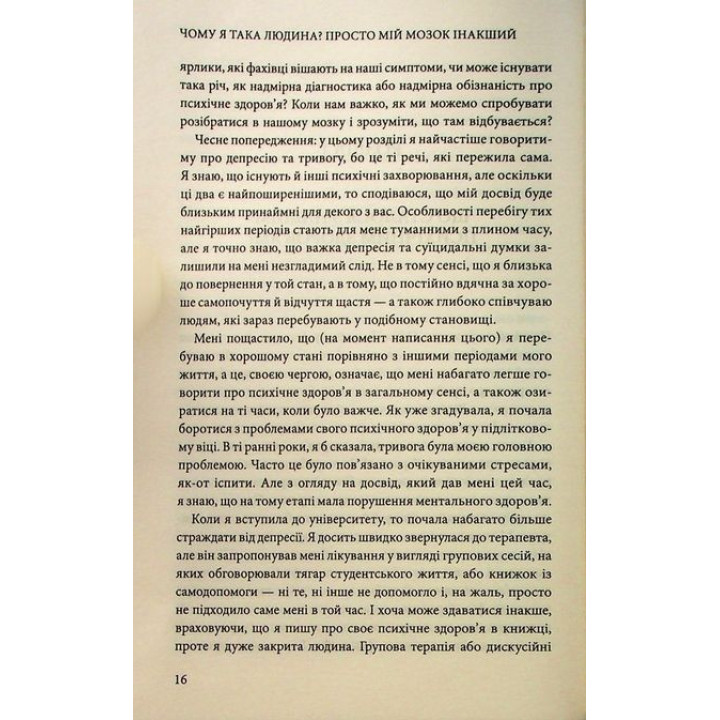 ЧОМУ Я ТАКА ЛЮДИНА? ПРОСТО МІЙ МОЗОК ІНАКШИЙ

ярлики, які фахівці вішають на наші симптоми, чи може існувати така річ, як надмірна діагностика або надмірна обізнаність про психічне здоров'я? Коли нам важко, як ми можемо спробувати розібратися в нашому мозку і зрозуміти, що там відбувається?

Чесне попередження: у цьому розділі я найчастіше говоритиму про депресію та тривогу, бо це ті речі, які пережила сама. Я знаю, що існують й інші психічні захворювання, але оскільки ці два є найпоширенішими, то сподіваюся, що мій досвід буде близьким принаймні для декого з вас. Особливості перебігу тих найгірших періодів стають для мене туманними з плином часу, але я точно знаю, що важка депресія та суїцидальні думки залишили на мені незгладимий слід. Не в тому сенсі, що я близька до повернення у той стан, а в тому, що постійно вдячна за хороше самопочуття й відчуття щастя — а також глибоко співчуваю людям, які зараз перебувають у подібному становищі.

Мені пощастило, що (на момент написання цього) я перебуваю в хорошому стані порівняно з іншими періодами мого життя, а це, своєю чергою, означає, що мені набагато легше говорити про психічне здоров'я в загальному сенсі, а також озиратися на ті часи, коли було важче. Як уже згадувала, я почала боротися з проблемами свого психічного здоров'я у підлітковому віці. В ті ранні роки, я б сказала, тривога була моєю головною проблемою. Часто це було пов'язано з очікуваними стресами, як-от іспити. Але з огляду на досвід, який дав мені цей час, я знаю, що на тому етапі мала порушення ментального здоров'я.

Коли я вступила до університету, то почала набагато більше страждати від депресії. Я досить швидко звернулася до терапевта, але він запропонував мені лікування у вигляді групових сесій, на яких обговорювали тягар студентського життя, або книжок із самодопомоги — ні те, ні інше не допомогло і, на жаль, просто не підходило саме мені в той час. І хоча може здаватися інакше, враховуючи, що я пишу про своє психічне здоров'я в книжці, проте я дуже закрита людина. Групова терапія або дискусійні

16